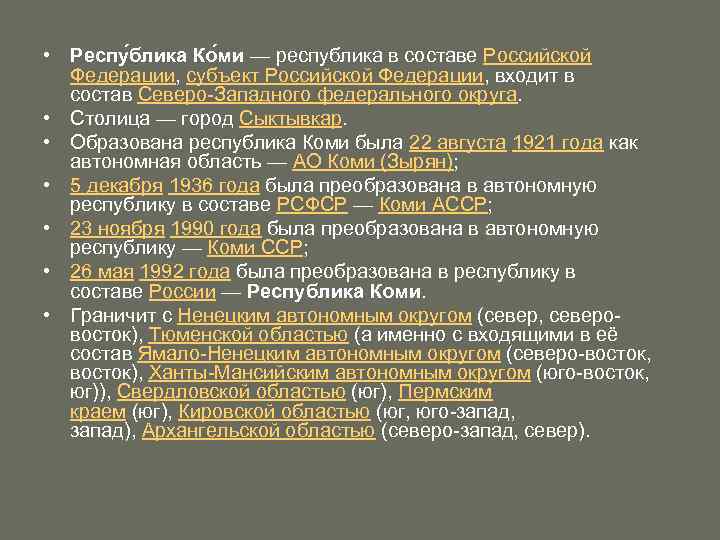 • Респу́блика Ко́ми — республика в составе Российской Федерации, субъект Российской Федерации, входит в состав Северо-Западного федерального округа.
• Столица — город Сыктывкар.
• Образована республика Коми была 22 августа 1921 года как автономная область — АО Коми (Зырян);
• 5 декабря 1936 года была преобразована в автономную республику в составе РСФСР — Коми АССР;
• 23 ноября 1990 года была преобразована в автономную республику — Коми ССР;
• 26 мая 1992 года была преобразована в республику в составе России — Республика Коми.
• Граничит с Ненецким автономным округом (север, северо-восток), Тюменской областью (а именно с входящими в её состав Ямало-Ненецким автономным округом (северо-восток, восток), Ханты-Мансийским автономным округом (юго-восток, юг)), Свердловской областью (юг), Пермским краем (юг), Кировской областью (юг, юго-запад, запад), Архангельской областью (северо-запад, север).